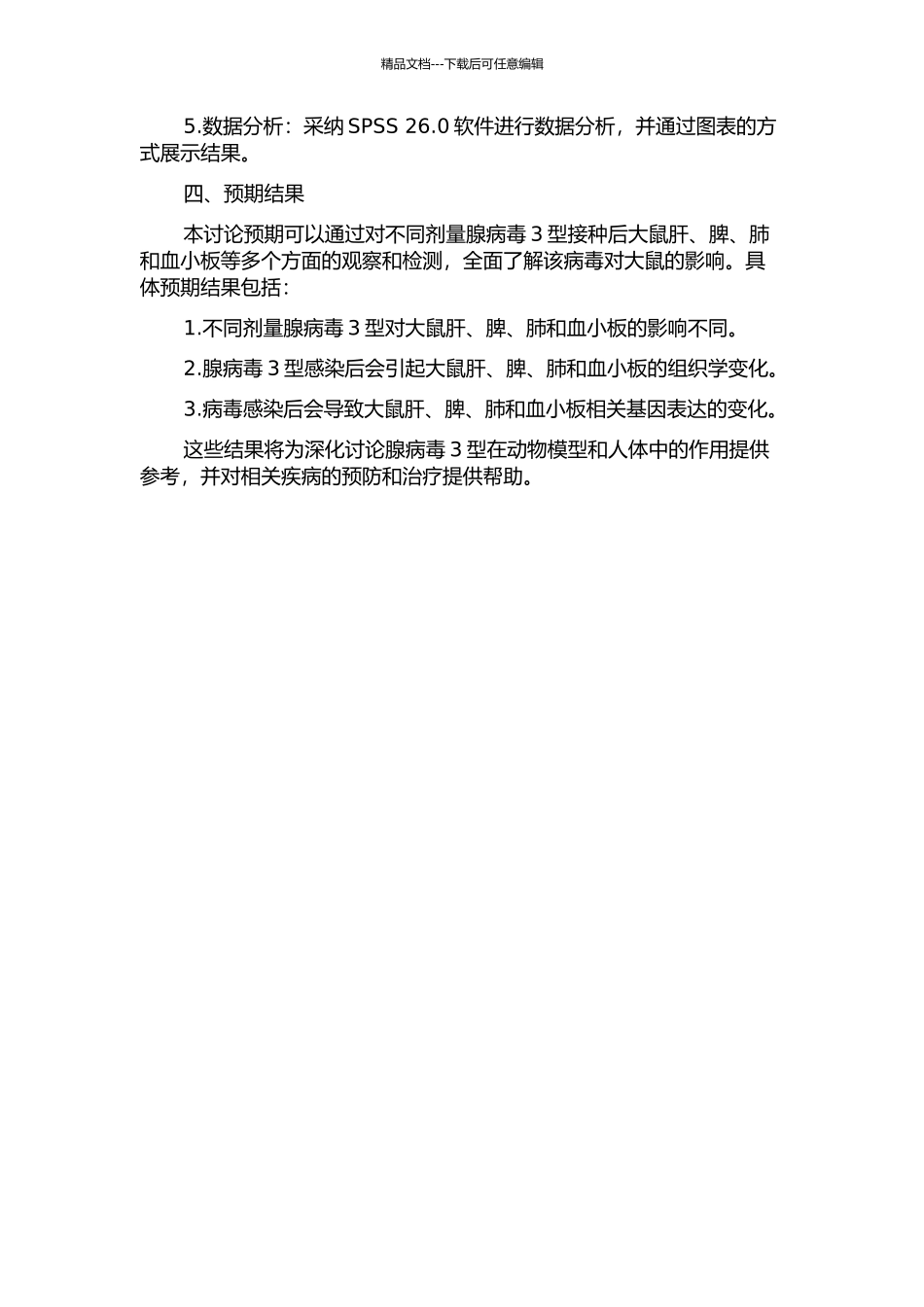 精品文档---下载后可任意编辑

5.数据分析：采纳 SPSS 26.0 软件进行数据分析，并通过图表的方式展示结果。

四、预期结果

本讨论预期可以通过对不同剂量腺病毒 3 型接种后大鼠肝、脾、肺和血小板等多个方面的观察和检测，全面了解该病毒对大鼠的影响。具体预期结果包括：

1.不同剂量腺病毒 3 型对大鼠肝、脾、肺和血小板的影响不同。

2.腺病毒 3 型感染后会引起大鼠肝、脾、肺和血小板的组织学变化。

3.病毒感染后会导致大鼠肝、脾、肺和血小板相关基因表达的变化。

这些结果将为深化讨论腺病毒 3 型在动物模型和人体中的作用提供参考，并对相关疾病的预防和治疗提供帮助。